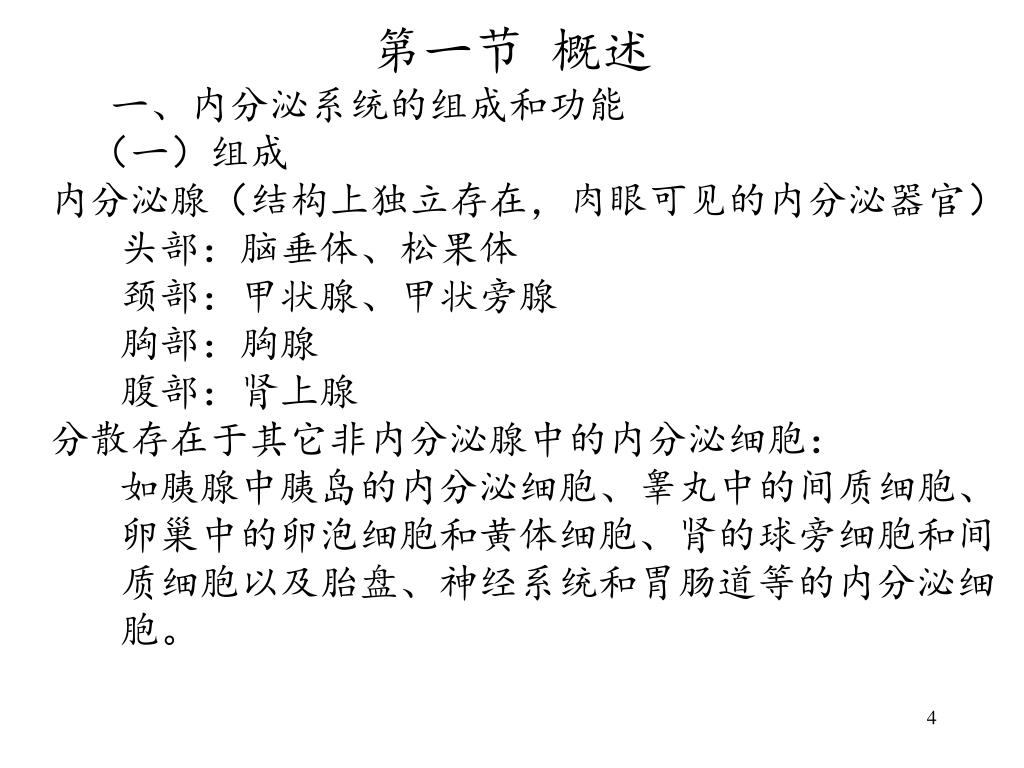 第一节 概述

一、内分泌系统的组成和功能

（一）组成

内分泌腺（结构上独立存在，肉眼可见的内分泌器官）

头部：脑垂体、松果体

颈部：甲状腺、甲状旁腺

胸部：胸腺

腹部：肾上腺

分散存在于其它非内分泌腺中的内分泌细胞：

如胰腺中胰岛的内分泌细胞、睾丸中的间质细胞、卵巢中的卵泡细胞和黄体细胞、肾的球旁细胞和间质细胞以及胎盘、神经系统和胃肠道等的内分泌细胞。

4